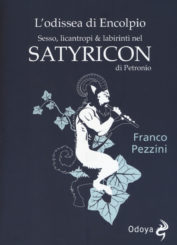 L'odissea di Encolpio
Sesso, licantropi & labirinti nel
SATYRICON
di Petronio

Franco
Pezzini

Odoya